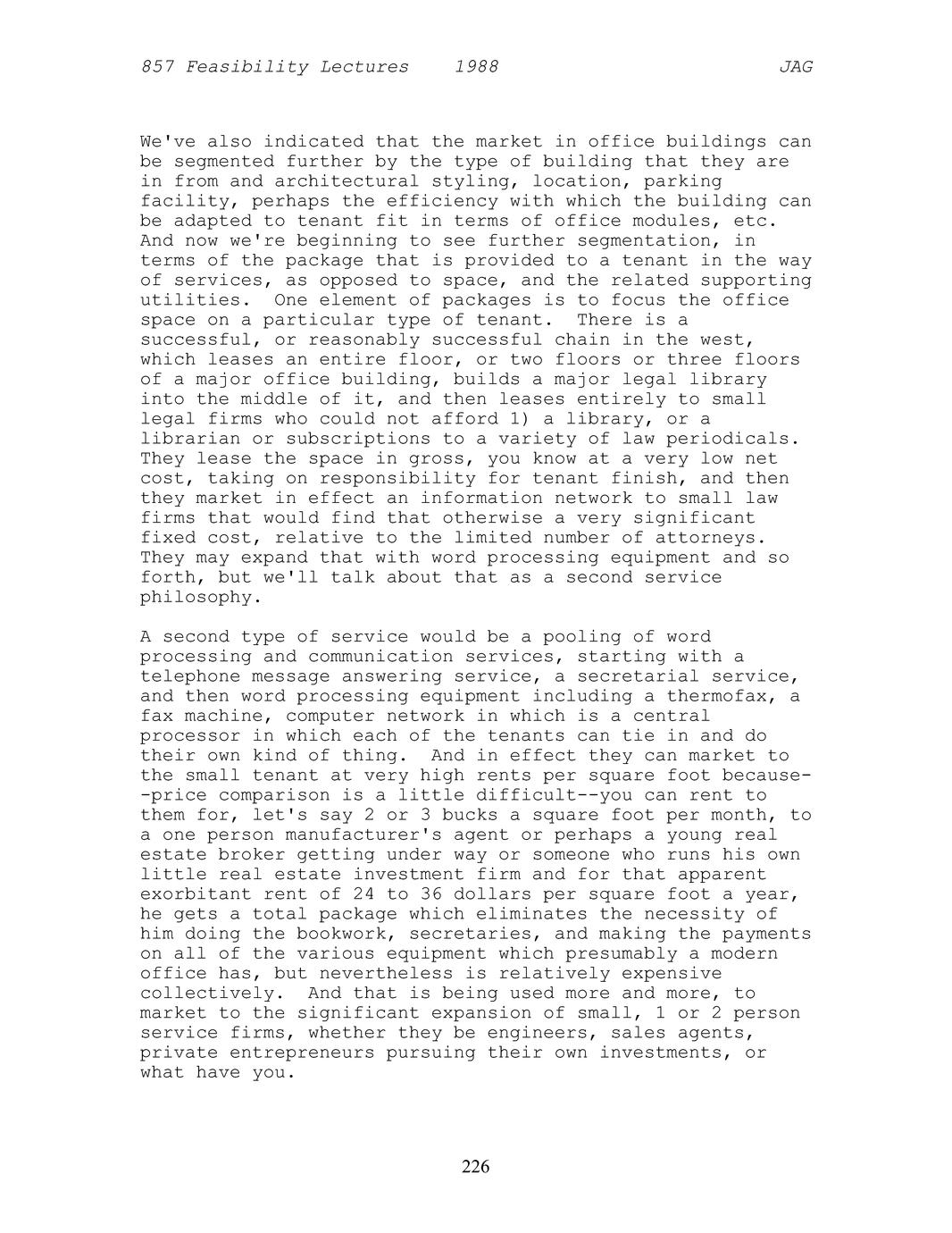 857 Feasibility Lectures 1988 JAG

We've also indicated that the market in office buildings can be segmented further by the type of building that they are in from and architectural styling, location, parking facility, perhaps the efficiency with which the building can be adapted to tenant fit in terms of office modules, etc. And now we're beginning to see further segmentation, in terms of the package that is provided to a tenant in the way of services, as opposed to space, and the related supporting utilities. One element of packages is to focus the office space on a particular type of tenant. There is a successful, or reasonably successful chain in the west, which leases an entire floor, or two floors or three floors of a major office building, builds a major legal library into the middle of it, and then leases entirely to small legal firms who could not afford 1) a library, or a librarian or subscriptions to a variety of law periodicals. They lease the space in gross, you know at a very low net cost, taking on responsibility for tenant finish, and then they market in effect an information network to small law firms that would find that otherwise a very significant fixed cost, relative to the limited number of attorneys. They may expand that with word processing equipment and so forth, but we'll talk about that as a second service philosophy.

A second type of service would be a pooling of word processing and communication services, starting with a telephone message answering service, a secretarial service, and then word processing equipment including a thermofax, a fax machine, computer network in which is a central processor in which each of the tenants can tie in and do their own kind of thing. And in effect they can market to the small tenant at very high rents per square foot because--price comparison is a little difficult--you can rent to them for, let's say 2 or 3 bucks a square foot per month, to a one person manufacturer's agent or perhaps a young real estate broker getting under way or someone who runs his own little real estate investment firm and for that apparent exorbitant rent of 24 to 36 dollars per square foot a year, he gets a total package which eliminates the necessity of him doing the bookwork, secretaries, and making the payments on all of the various equipment which presumably a modern office has, but nevertheless is relatively expensive collectively. And that is being used more and more, to market to the significant expansion of small, 1 or 2 person service firms, whether they be engineers, sales agents, private entrepreneurs pursuing their own investments, or what have you.

226